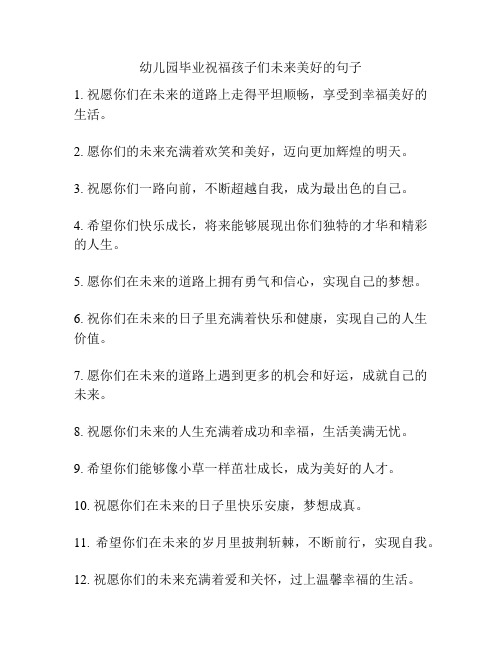 幼儿园毕业祝福孩子们未来美好的句子

1. 祝愿你们在未来的道路上走得平坦顺畅，享受到幸福美好的生活。

2. 愿你们的未来充满着欢笑和美好，迈向更加辉煌的明天。

3. 祝愿你们一路向前，不断超越自我，成为最出色的自己。

4. 希望你们快乐成长，将来能够展现出你们独特的才华和精彩的人生。

5. 愿你们在未来的道路上拥有勇气和信心，实现自己的梦想。

6. 祝你们在未来的日子里充满着快乐和健康，实现自己的人生价值。

7. 愿你们在未来的道路上遇到更多的机会和好运，成就自己的未来。

8. 祝愿你们未来的人生充满着成功和幸福，生活美满无忧。

9. 希望你们能够像小草一样茁壮成长，成为美好的人才。

10. 祝愿你们在未来的日子里快乐安康，梦想成真。

11. 希望你们在未来的岁月里披荆斩棘，不断前行，实现自我。

12. 祝愿你们的未来充满着爱和关怀，过上温馨幸福的生活。